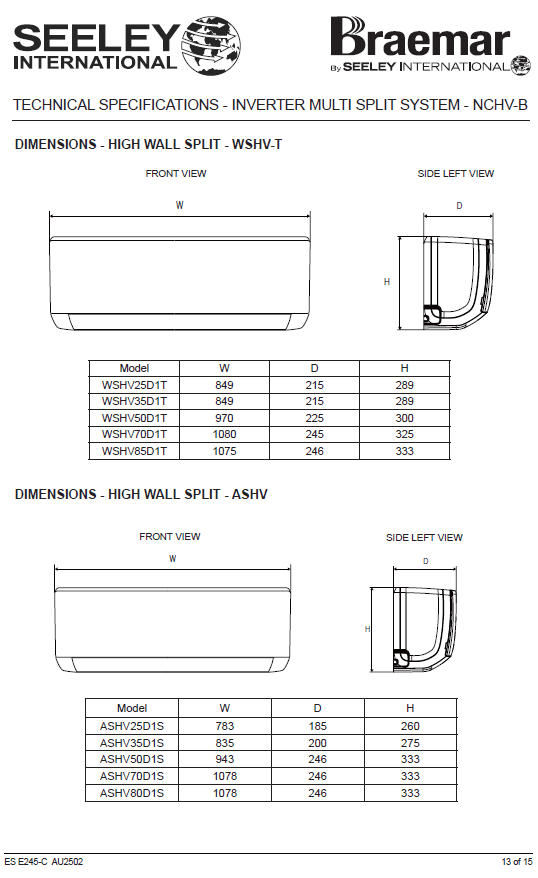 SEELEY INTERNATIONAL

Braemar By SEELEY INTERNATIONAL

TECHNICAL SPECIFICATIONS - INVERTER MULTI SPLIT SYSTEM - NCHV-B

DIMENSIONS - HIGH WALL SPLIT - WSHV-T

FRONT VIEW

W

SIDE LEFT VIEW

D

H

| Model | W | D | H |
|---|---|---|---|
| WSHV25D1T | 849 | 215 | 289 |
| WSHV35D1T | 849 | 215 | 289 |
| WSHV50D1T | 970 | 225 | 300 |
| WSHV70D1T | 1080 | 245 | 325 |
| WSHV85D1T | 1075 | 246 | 333 |

DIMENSIONS - HIGH WALL SPLIT - ASHV

FRONT VIEW

W

SIDE LEFT VIEW

D

H

| Model | W | D | H |
|---|---|---|---|
| ASHV25D1S | 783 | 185 | 260 |
| ASHV35D1S | 835 | 200 | 275 |
| ASHV50D1S | 943 | 246 | 333 |
| ASHV70D1S | 1078 | 246 | 333 |
| ASHV80D1S | 1078 | 246 | 333 |

ES E245-C AU2502

13 of 15